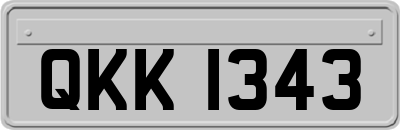 QKK 1343